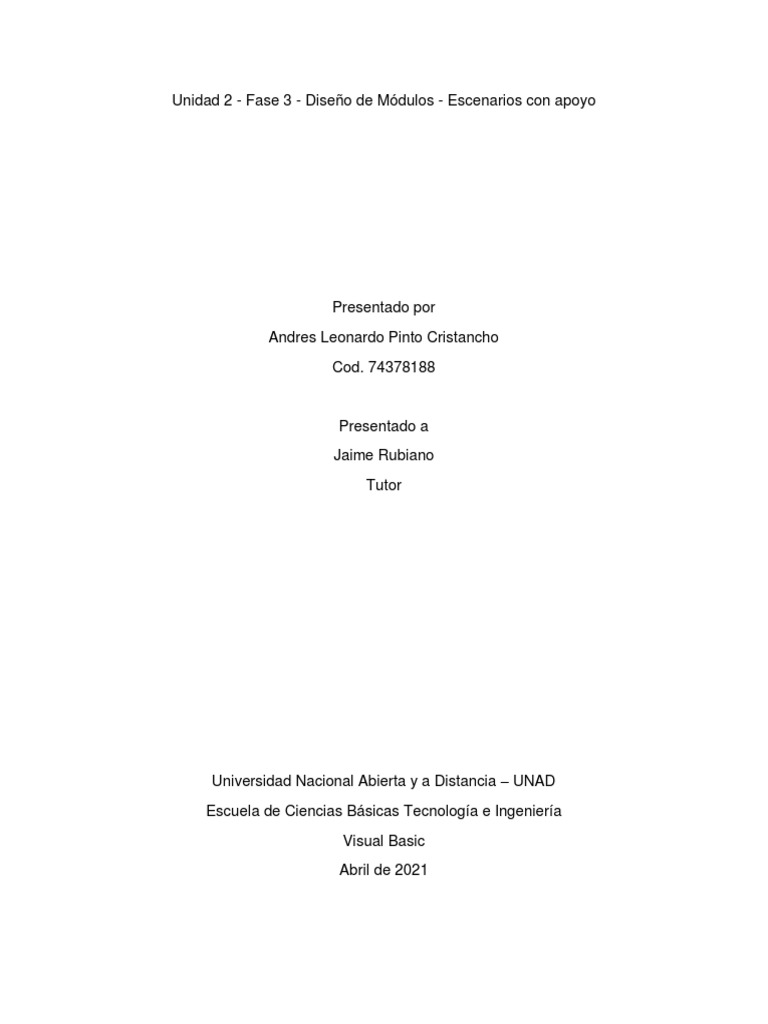 Unidad 2 - Fase 3 - Diseño de Módulos - Escenarios con apoyo

Presentado por
Andres Leonardo Pinto Cristancho
Cod. 74378188

Presentado a
Jaime Rubiano
Tutor

Universidad Nacional Abierta y a Distancia – UNAD
Escuela de Ciencias Básicas Tecnología e Ingeniería
Visual Basic
Abril de 2021